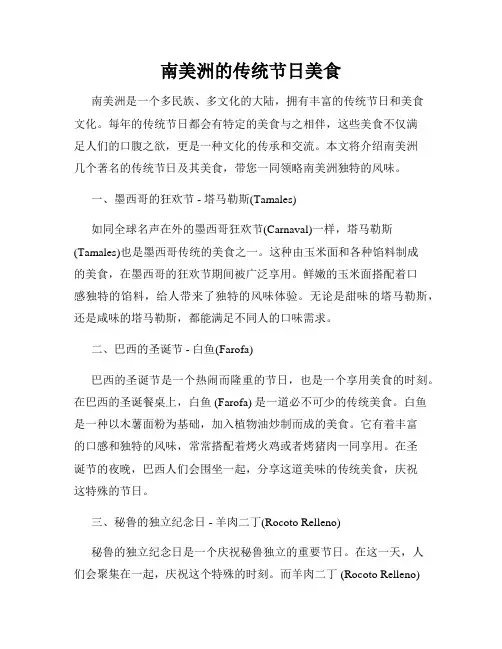 南美洲的传统节日美食

南美洲是一个多民族、多文化的大陆，拥有丰富的传统节日和美食文化。每年的传统节日都会有特定的美食与之相伴，这些美食不仅满足人们的口腹之欲，更是一种文化的传承和交流。本文将介绍南美洲几个著名的传统节日及其美食，带您一同领略南美洲独特的风味。

一、墨西哥的狂欢节 - 塔马勒斯(Tamales)

如同全球名声在外的墨西哥狂欢节(Carnaval)一样，塔马勒斯(Tamales)也是墨西哥传统的美食之一。这种由玉米面和各种馅料制成的美食，在墨西哥的狂欢节期间被广泛享用。鲜嫩的玉米面搭配着口感独特的馅料，给人带来了独特的风味体验。无论是甜味的塔马勒斯，还是咸味的塔马勒斯，都能满足不同人的口味需求。

二、巴西的圣诞节 - 白鱼(Farofa)

巴西的圣诞节是一个热闹而隆重的节日，也是一个享用美食的时刻。在巴西的圣诞餐桌上，白鱼 (Farofa) 是一道必不可少的传统美食。白鱼是一种以木薯面粉为基础，加入植物油炒制而成的美食。它有着丰富的口感和独特的风味，常常搭配着烤火鸡或者烤猪肉一同享用。在圣诞节的夜晚，巴西人们会围坐一起，分享这道美味的传统美食，庆祝这特殊的节日。

三、秘鲁的独立纪念日 - 羊肉二丁(Rocoto Relleno)

秘鲁的独立纪念日是一个庆祝秘鲁独立的重要节日。在这一天，人们会聚集在一起，庆祝这个特殊的时刻。而羊肉二丁 (Rocoto Relleno)